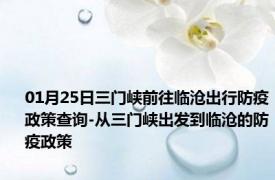 01月25日三门峡前往临沧出行防疫政策查询-从三门峡出发到临沧的防疫政策